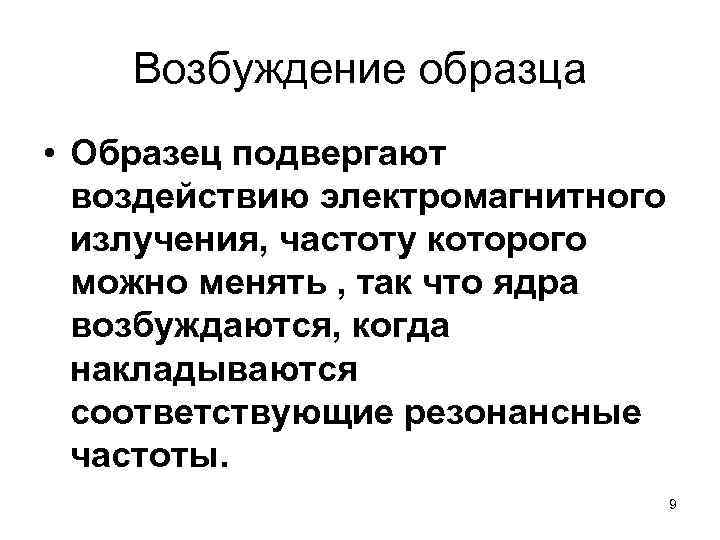 Возбуждение образца

• Образец подвергают воздействию электромагнитного излучения, частоту которого можно менять , так что ядра возбуждаются, когда накладываются соответствующие резонансные частоты.

9